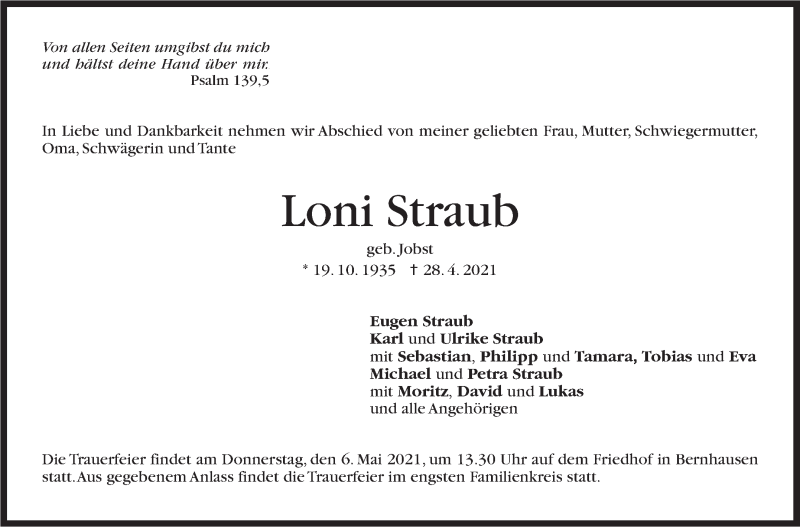 Von allen Seiten umgibst du mich
und hältst deine Hand über mir.
Psalm 139,5

In Liebe und Dankbarkeit nehmen wir Abschied von meiner geliebten Frau, Mutter, Schwiegermutter, Oma, Schwägerin und Tante

Loni Straub

geb. Jobst
* 19. 10. 1935 † 28. 4. 2021

Eugen Straub
Karl und Ulrike Straub
mit Sebastian, Philipp und Tamara, Tobias und Eva
Michael und Petra Straub
mit Moritz, David und Lukas
und alle Angehörigen

Die Trauerfeier findet am Donnerstag, den 6. Mai 2021, um 13.30 Uhr auf dem Friedhof in Bernhausen statt. Aus gegebenem Anlass findet die Trauerfeier im engsten Familienkreis statt.